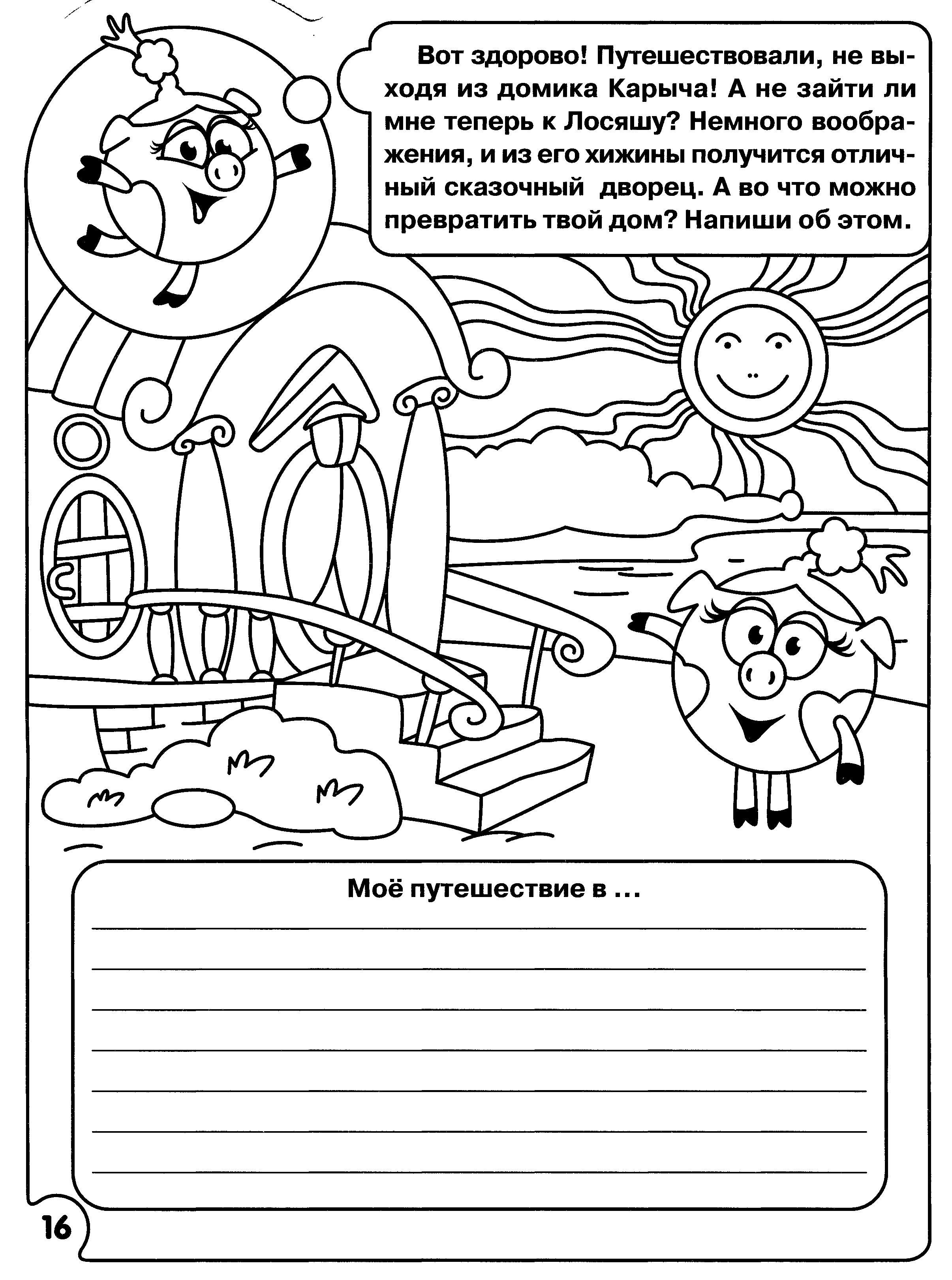 Вот здорово! Путешествовали, не выходя из домика Карыча! А не зайти ли мне теперь к Лосяшу? Немного воображения, и из его хижины получится отличный сказочный дворец. А во что можно превратить твой дом? Напиши об этом.

Моё путешествие в ...

16